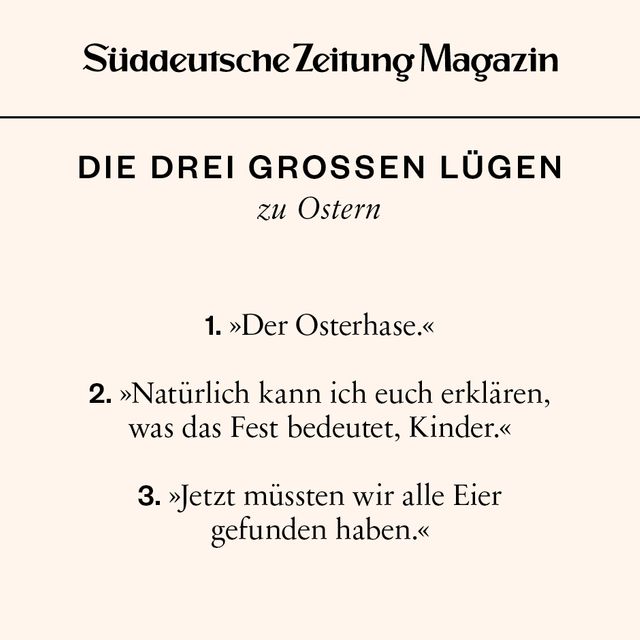 Süddeutsche Zeitung Magazin

DIE DREI GROSSEN LÜGEN
zu Ostern

1. »Der Osterhase.«

2. »Natürlich kann ich euch erklären, was das Fest bedeutet, Kinder.«

3. »Jetzt müssten wir alle Eier gefunden haben.«